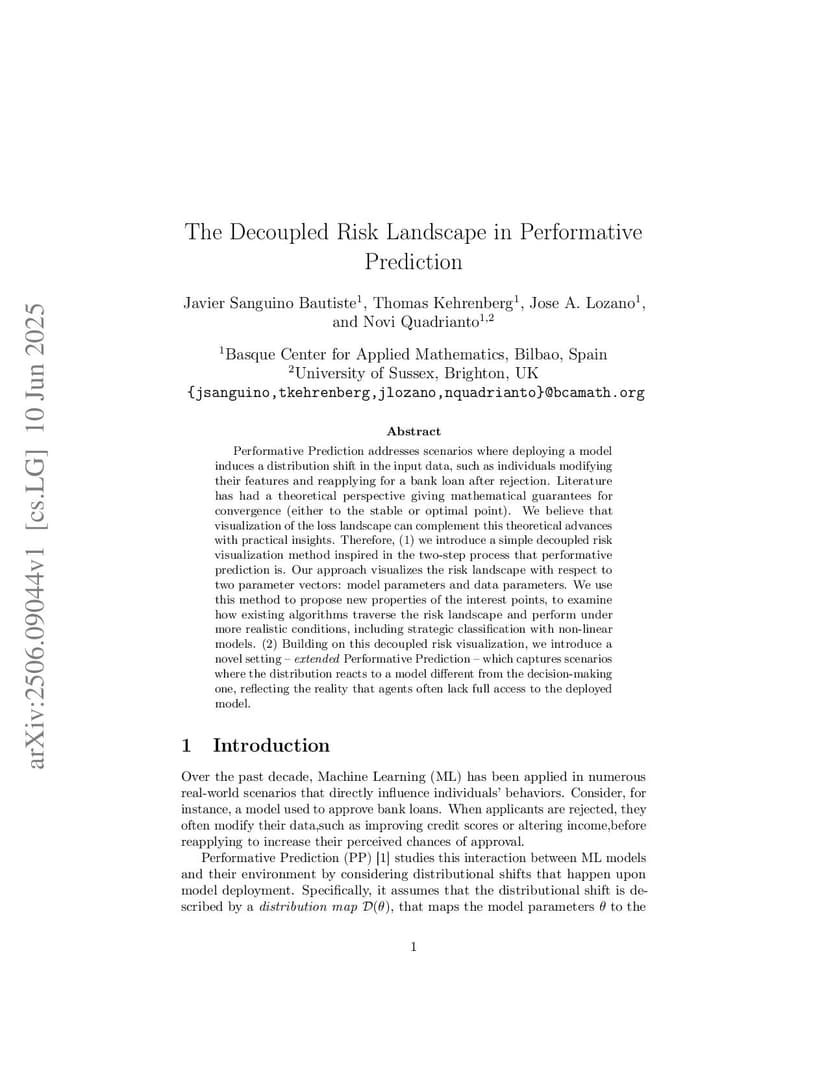 arXiv:2506.09044v1 [cs.LG] 10 Jun 2025

The Decoupled Risk Landscape in Performative Prediction

Javier Sanguino Bautiste$^1$, Thomas Kehrenberg$^1$, Jose A. Lozano$^1$, and Novi Quadrianto$^{1,2}$

$^1$Basque Center for Applied Mathematics, Bilbao, Spain
$^2$University of Sussex, Brighton, UK
{jsanguino,tkehrenberg,jlozano,nquadrianto}@bcamath.org

Abstract

Performative Prediction addresses scenarios where deploying a model induces a distribution shift in the input data, such as individuals modifying their features and reapplying for a bank loan after rejection. Literature has had a theoretical perspective giving mathematical guarantees for convergence (either to the stable or optimal point). We believe that visualization of the loss landscape can complement this theoretical advances with practical insights. Therefore, (1) we introduce a simple decoupled risk visualization method inspired in the two-step process that performative prediction is. Our approach visualizes the risk landscape with respect to two parameter vectors: model parameters and data parameters. We use this method to propose new properties of the interest points, to examine how existing algorithms traverse the risk landscape and perform under more realistic conditions, including strategic classification with non-linear models. (2) Building on this decoupled risk visualization, we introduce a novel setting – extended Performative Prediction – which captures scenarios where the distribution reacts to a model different from the decision-making one, reflecting the reality that agents often lack full access to the deployed model.

1 Introduction

Over the past decade, Machine Learning (ML) has been applied in numerous real-world scenarios that directly influence individuals' behaviors. Consider, for instance, a model used to approve bank loans. When applicants are rejected, they often modify their data,such as improving credit scores or altering income,before reapplying to increase their perceived chances of approval.

Performative Prediction (PP) [1] studies this interaction between ML models and their environment by considering distributional shifts that happen upon model deployment. Specifically, it assumes that the distributional shift is described by a distribution map $\mathcal{D}(\theta)$, that maps the model parameters $\theta$ to the

1